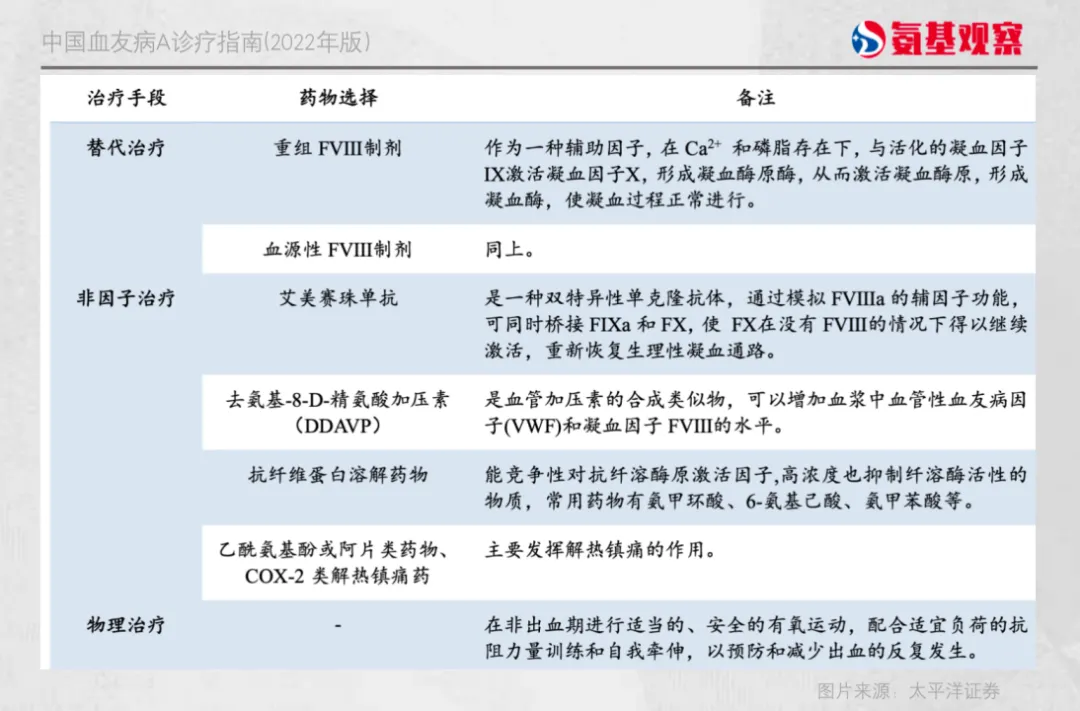 中国血友病A诊疗指南(2022年版)

氨基观察

| 治疗手段 | 药物选择 | 备注 |
|---|---|---|
| 替代治疗 | 重组FVIII制剂 | 作为一种辅助因子，在$Ca^{2+}$和磷脂存在下，与活化的凝血因子IX激活凝血因子X，形成凝血酶原酶，从而激活凝血酶原，形成凝血酶，使凝血过程正常进行。 |
| | 血源性FVIII制剂 | 同上。 |
| 非因子治疗 | 艾美赛珠单抗 | 是一种双特异性单克隆抗体，通过模拟FVIIIa的辅因子功能，可同时桥接FIXa和FX，使FX在没有FVIII的情况下得以继续激活，重新恢复生理性凝血通路。 |
| | 去氨基-8-D-精氨酸加压素(DDAVP) | 是血管加压素的合成类似物，可以增加血浆中血管性血友病因子(VWF)和凝血因子FVIII的水平。 |
| | 抗纤维蛋白溶解药物 | 能竞争性对抗纤溶酶原激活因子,高浓度也抑制纤溶酶活性的物质，常用药物有氨甲环酸、6-氨基己酸、氨甲苯酸等。 |
| | 乙酰氨基酚或阿片类药物、COX-2类解热镇痛药 | 主要发挥解热镇痛的作用。 |
| 物理治疗 | - | 在非出血期进行适当的、安全的有氧运动，配合适宜负荷的抗阻力量训练和自我牵伸，以预防和减少出血的反复发生。 |

图片来源：太平洋证券